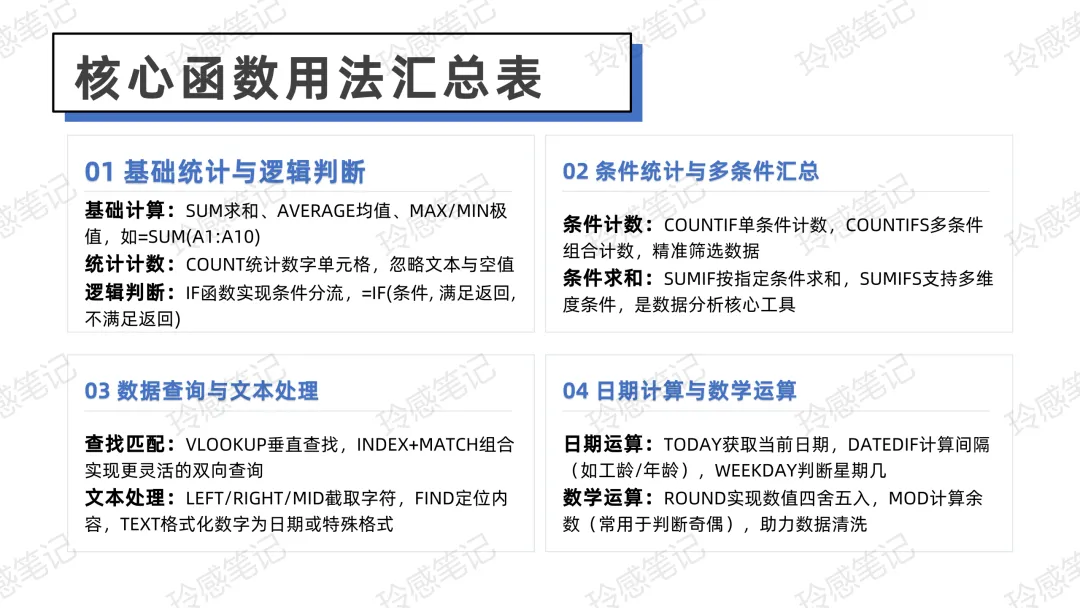 核心函数用法汇总表

01 基础统计与逻辑判断

基础计算：SUM求和、AVERAGE均值、MAX/MIN极值，如=SUM(A1:A10)

统计计数：COUNT统计数字单元格，忽略文本与空值

逻辑判断：IF函数实现条件分流，=IF(条件, 满足返回, 不满足返回)

02 条件统计与多条件汇总

条件计数：COUNTIF单条件计数，COUNTIFS多条件组合计数，精准筛选数据

条件求和：SUMIF按指定条件求和，SUMIFS支持多维度条件，是数据分析核心工具

03 数据查询与文本处理

查找匹配：VLOOKUP垂直查找，INDEX+MATCH组合实现更灵活的双向查询

文本处理：LEFT/RIGHT/MID截取字符，FIND定位内容，TEXT格式化数字为日期或特殊格式

04 日期计算与数学运算

日期运算：TODAY获取当前日期，DATEDIF计算间隔（如工龄/年龄），WEEKDAY判断星期几

数学运算：ROUND实现数值四舍五入，MOD计算余数（常用于判断奇偶），助力数据清洗

玲感笔记